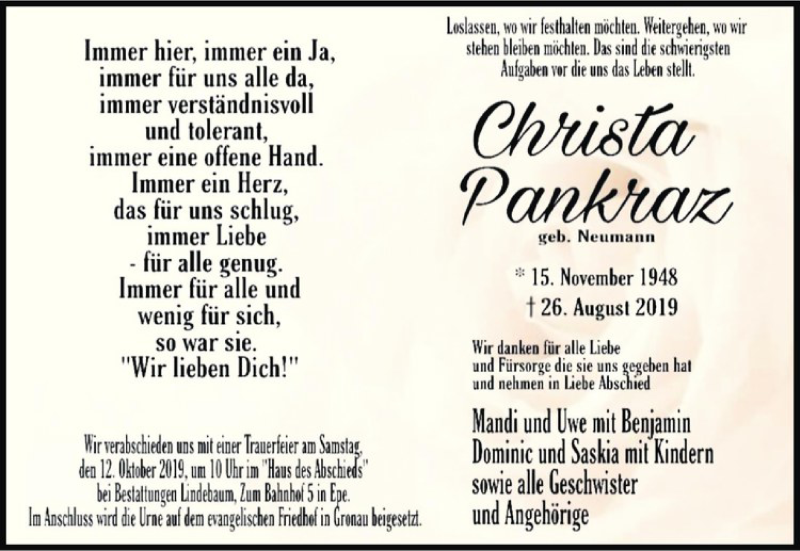 Immer hier, immer ein Ja,
immer für uns alle da,
immer verständnisvoll
und tolerant,
immer eine offene Hand.
Immer ein Herz,
das für uns schlug,
immer Liebe
- für alle genug.
Immer für alle und
wenig für sich,
so war sie.
"Wir lieben Dich!"

Wir verabschieden uns mit einer Trauerfeier am Samstag, den 12. Oktober 2019, um 10 Uhr im "Haus des Abschieds" bei Bestattungen Lindebaum, Zum Bahnhof 5 in Epe.
Im Anschluss wird die Urne auf dem evangelischen Friedhof in Gronau beigesetzt.

Loslassen, wo wir festhalten möchten. Weitergehen, wo wir stehen bleiben möchten. Das sind die schwierigsten Aufgaben vor die uns das Leben stellt.

Christa
Pankraz
geb. Neumann

* 15. November 1948
† 26. August 2019

Wir danken für alle Liebe
und Fürsorge die sie uns gegeben hat
und nehmen in Liebe Abschied

Mandi und Uwe mit Benjamin
Dominic und Saskia mit Kindern
sowie alle Geschwister
und Angehörige